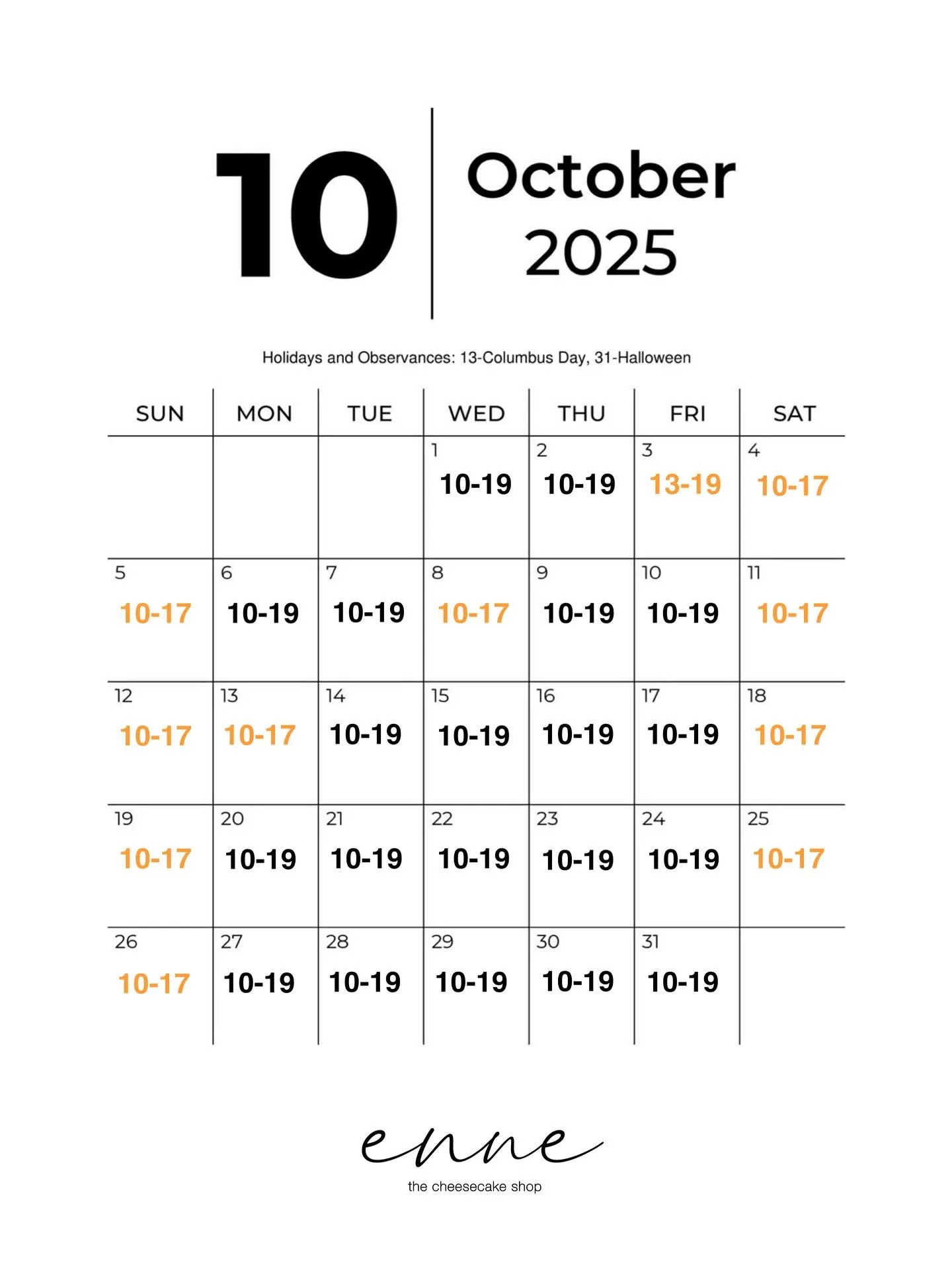 10

October
2025

Holidays and Observances: 13-Columbus Day, 31-Halloween

| SUN | MON | TUE | WED | THU | FRI | SAT |
|---|---|---|---|---|---|---|
| | | | 1 10-19 | 2 10-19 | 3 13-19 | 4 10-17 |
| 5 10-17 | 6 10-19 | 7 10-19 | 8 10-17 | 9 10-19 | 10 10-19 | 11 10-17 |
| 12 10-17 | 13 10-17 | 14 10-19 | 15 10-19 | 16 10-19 | 17 10-19 | 18 10-17 |
| 19 10-17 | 20 10-19 | 21 10-19 | 22 10-19 | 23 10-19 | 24 10-19 | 25 10-17 |
| 26 10-17 | 27 10-19 | 28 10-19 | 29 10-19 | 30 10-19 | 31 10-19 | |

enne
the cheesecake shop